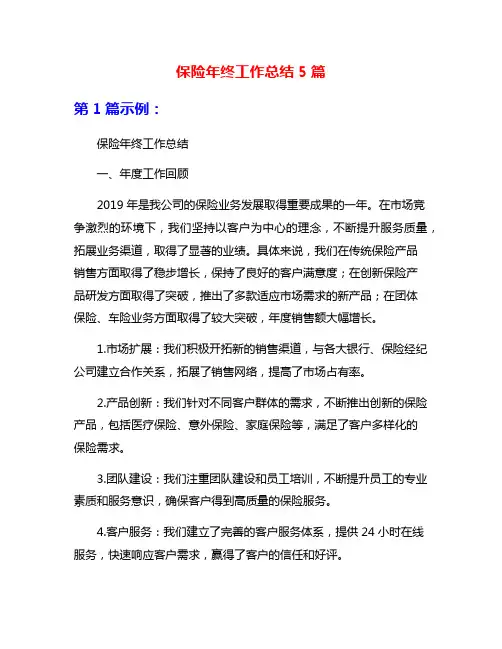 保险年终工作总结 5 篇

第 1 篇示例：

保险年终工作总结

一、年度工作回顾

2019 年是我公司的保险业务发展取得重要成果的一年。在市场竞争激烈的环境下，我们坚持以客户为中心的理念，不断提升服务质量，拓展业务渠道，取得了显著的业绩。具体来说，我们在传统保险产品销售方面取得了稳步增长，保持了良好的客户满意度；在创新保险产品研发方面取得了突破，推出了多款适应市场需求的新产品；在团体保险、车险业务方面取得了较大突破，年度销售额大幅增长。

1.市场扩展：我们积极开拓新的销售渠道，与各大银行、保险经纪公司建立合作关系，拓展了销售网络，提高了市场占有率。

2.产品创新：我们针对不同客户群体的需求，不断推出创新的保险产品，包括医疗保险、意外保险、家庭保险等，满足了客户多样化的保险需求。

3.团队建设：我们注重团队建设和员工培训，不断提升员工的专业素质和服务意识，确保客户得到高质量的保险服务。

4.客户服务：我们建立了完善的客户服务体系，提供 24 小时在线服务，快速响应客户需求，赢得了客户的信任和好评。